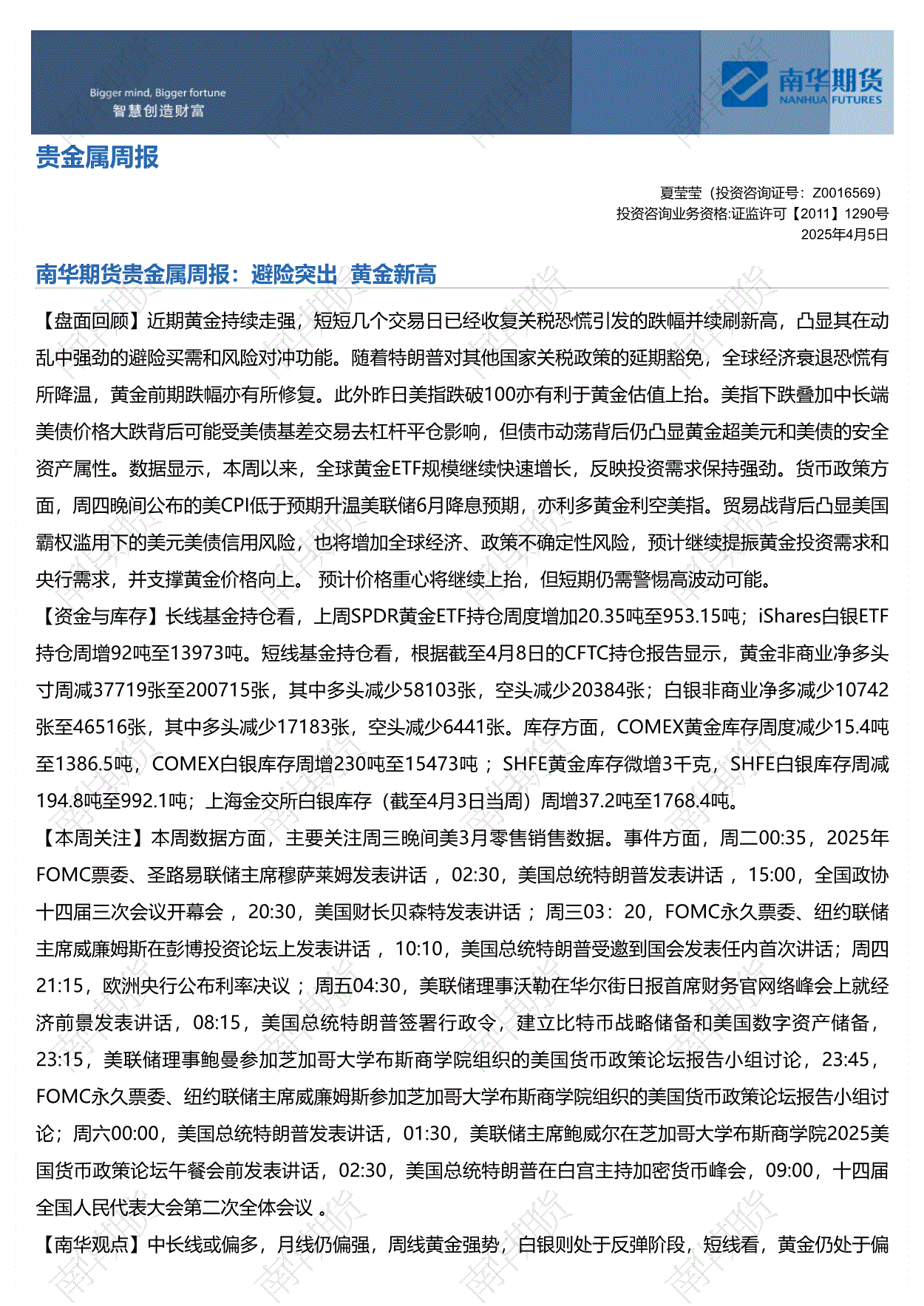 Bigger mind, Bigger fortune
智慧创造财富

南华期货
NANHUA FUTURES

贵金属周报

夏莹莹（投资咨询证号：Z0016569）
投资咨询业务资格:证监许可【2011】1290号
2025年4月5日

南华期货贵金属周报：避险突出 黄金新高

【盘面回顾】近期黄金持续走强，短短几个交易日已经收复关税恐慌引发的跌幅并续刷新高，凸显其在动乱中强劲的避险买需和风险对冲功能。随着特朗普对其他国家关税政策的延期豁免，全球经济衰退恐慌有所降温，黄金前期跌幅亦有所修复。此外昨日美指跌破100亦有利于黄金估值上抬。美指下跌叠加中长端美债价格大跌背后可能受美债基差交易去杠杆平仓影响，但债市动荡背后仍凸显黄金超美元和美债的安全资产属性。数据显示，本周以来，全球黄金ETF规模继续快速增长，反映投资需求保持强劲。货币政策方面，周四晚间公布的美CPI低于预期升温美联储6月降息预期，亦利多黄金利空美指。贸易战背后凸显美国霸权滥用下的美元美债信用风险，也将增加全球经济、政策不确定性风险，预计继续提振黄金投资需求和央行需求，并支撑黄金价格向上。 预计价格重心将继续上抬，但短期仍需警惕高波动可能。
【资金与库存】长线基金持仓看，上周SPDR黄金ETF持仓周度增加20.35吨至953.15吨；iShares白银ETF持仓周增92吨至13973吨。短线基金持仓看，根据截至4月8日的CFTC持仓报告显示，黄金非商业净多头寸周减37719张至200715张，其中多头减少58103张，空头减少20384张；白银非商业净多减少10742张至46516张，其中多头减少17183张，空头减少6441张。库存方面，COMEX黄金库存周度减少15.4吨至1386.5吨，COMEX白银库存周增230吨至15473吨；SHFE黄金库存微增3千克，SHFE白银库存周减194.8吨至992.1吨；上海金交所白银库存（截至4月3日当周）周增37.2吨至1768.4吨。
【本周关注】本周数据方面，主要关注周三晚间美3月零售销售数据。事件方面，周二00:35，2025年FOMC票委、圣路易联储主席穆萨莱姆发表讲话，02:30，美国总统特朗普发表讲话，15:00，全国政协十四届三次会议开幕会，20:30，美国财长贝森特发表讲话；周三03：20，FOMC永久票委、纽约联储主席威廉姆斯在彭博投资论坛上发表讲话，10:10，美国总统特朗普受邀到国会发表任内首次讲话；周四21:15，欧洲央行公布利率决议；周五04:30，美联储理事沃勒在华尔街日报首席财务官网络峰会上就经济前景发表讲话，08:15，美国总统特朗普签署行政令，建立比特币战略储备和美国数字资产储备，23:15，美联储理事鲍曼参加芝加哥大学布斯商学院组织的美国货币政策论坛报告小组讨论，23:45，FOMC永久票委、纽约联储主席威廉姆斯参加芝加哥大学布斯商学院组织的美国货币政策论坛报告小组讨论；周六00:00，美国总统特朗普发表讲话，01:30，美联储主席鲍威尔在芝加哥大学布斯商学院2025美国货币政策论坛午餐会前发表讲话，02:30，美国总统特朗普在白宫主持加密货币峰会，09:00，十四届全国人民代表大会第二次全体会议。
【南华观点】中长线或偏多，月线仍偏强，周线黄金强势，白银则处于反弹阶段，短线看，黄金仍处于偏